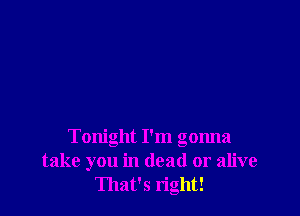 Tonight I'm gonna
take you in dead or alive
That's right!